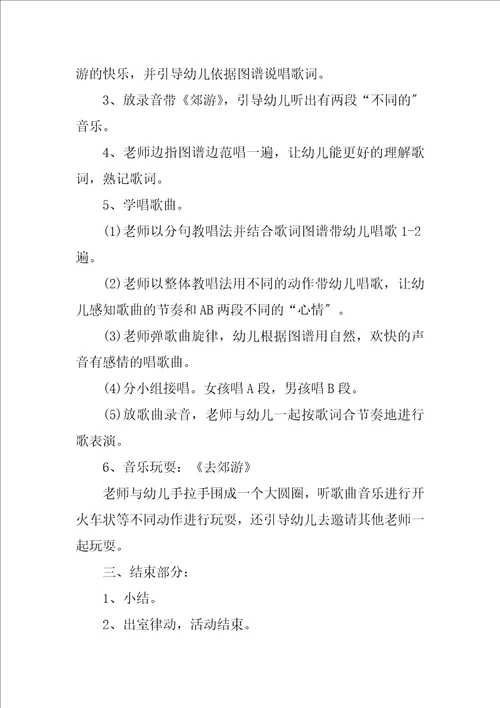 游的快乐，并引导幼儿依据图谱说唱歌词。

3、放录音带《郊游》，引导幼儿听出有两段“不同的”音乐。

4、老师边指图谱边范唱一遍，让幼儿能更好的理解歌词，熟记歌词。

5、学唱歌曲。

(1)老师以分句教唱法并结合歌词图谱带幼儿唱歌 1-2 遍。

(2)老师以整体教唱法用不同的动作带幼儿唱歌，让幼儿感知歌曲的节奏和 AB 两段不同的“心情”。

(3)老师弹歌曲旋律，幼儿根据图谱用自然，欢快的声音有感情的唱歌曲。

(4)分小组接唱。女孩唱 A 段，男孩唱 B 段。

(5)放歌曲录音，老师与幼儿一起按歌词合节奏地进行歌表演。

6、音乐玩耍：《去郊游》

老师与幼儿手拉手围成一个大圆圈，听歌曲音乐进行开火车状等不同动作进行玩耍，还引导幼儿去邀请其他老师一起玩耍。

三、结束部分：

1、小结。

2、出室律动，活动结束。